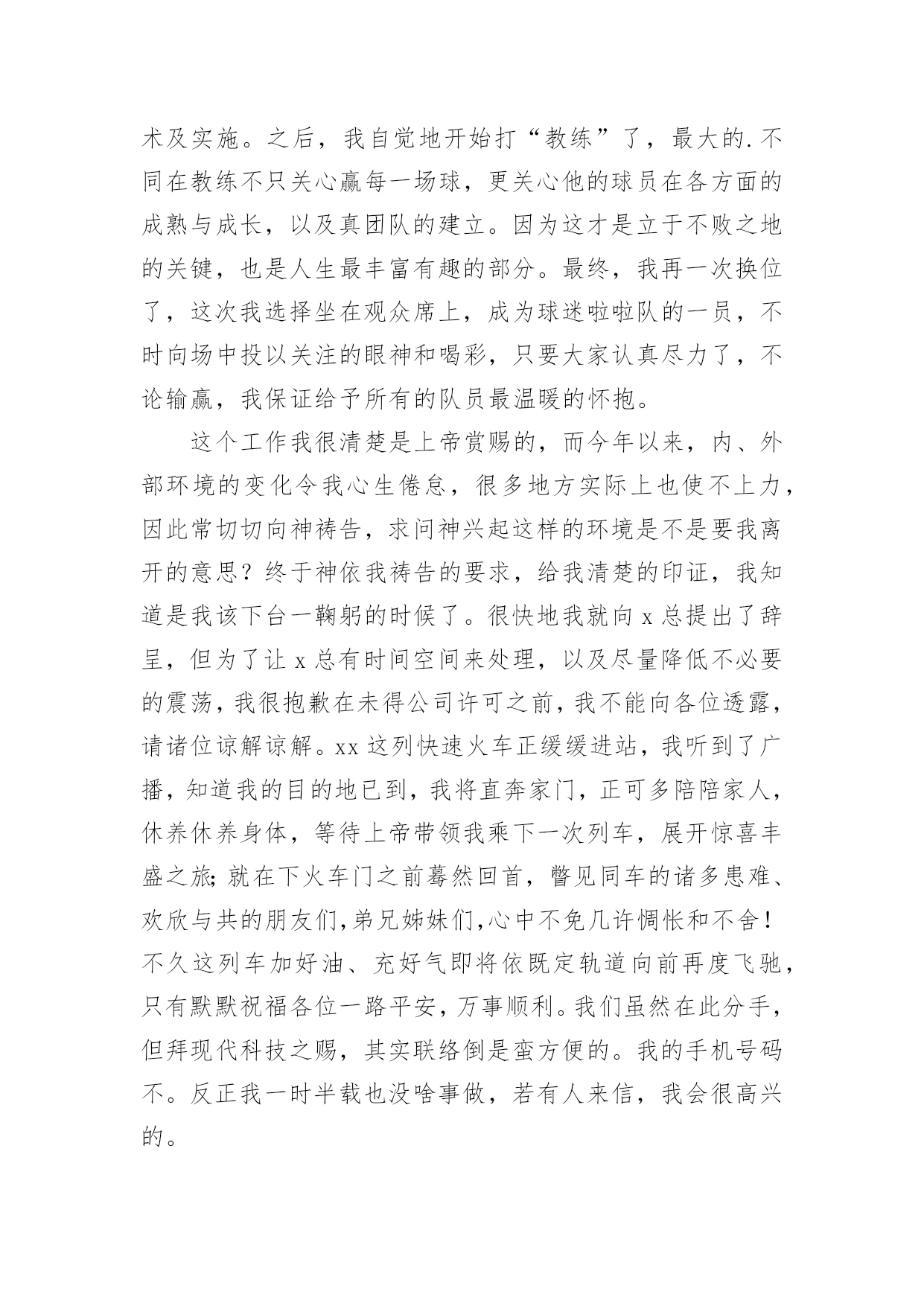 术及实施。之后，我自觉地开始打“教练”了，最大的.不同在教练不只关心赢每一场球，更关心他的球员在各方面的成熟与成长，以及真团队的建立。因为这才是立于不败之地的关键，也是人生最丰富有趣的部分。最终，我再一次换位了，这次我选择坐在观众席上，成为球迷啦啦队的一员，不时向场中投以关注的眼神和喝彩，只要大家认真尽力了，不论输赢，我保证给予所有的队员最温暖的怀抱。

这个工作我很清楚是上帝赏赐的，而今年以来，内、外部环境的变化令我心生倦怠，很多地方实际上也使不上力，因此常切切向神祷告，求问神兴起这样的环境是不是要我离开的意思？终于神依我祷告的要求，给我清楚的印证，我知道是我该下台一鞠躬的时候了。很快地我就向 x 总提出了辞呈，但为了让 x 总有时间空间来处理，以及尽量降低不必要的震荡，我很抱歉在未得公司许可之前，我不能向各位透露，请诸位谅解谅解。xx 这列快速火车正缓缓进站，我听到了广播，知道我的目的地已到，我将直奔家门，正可多陪陪家人，休养休养身体，等待上帝带领我乘下一次列车，展开惊喜丰盛之旅；就在下火车门之前蓦然回首，瞥见同车的诸多患难、欢欣与共的朋友们，弟兄姊妹们，心中不免几许惆怅和不舍！不久这列车加好油、充好气即将依既定轨道向前再度飞驰，只有默默祝福各位一路平安，万事顺利。我们虽然在此分手，但拜现代科技之赐，其实联络倒是蛮方便的。我的手机号码不。反正我一时半载也没啥事做，若有人来信，我会很高兴的。